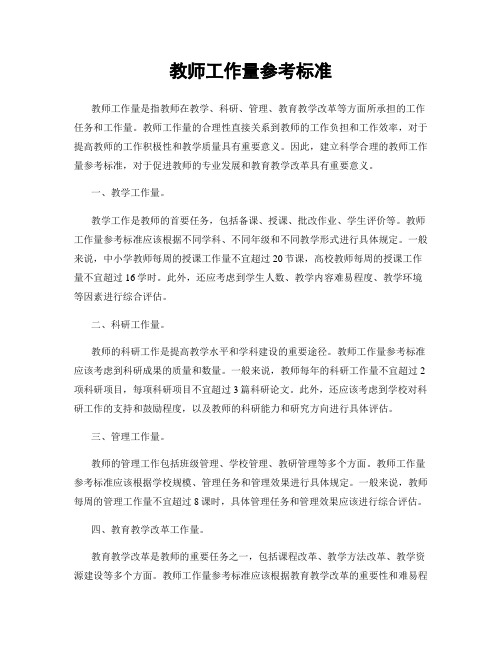 教师工作量参考标准

教师工作量是指教师在教学、科研、管理、教育教学改革等方面所承担的工作任务和工作量。教师工作量的合理性直接关系到教师的工作负担和工作效率，对于提高教师的工作积极性和教学质量具有重要意义。因此，建立科学合理的教师工作量参考标准，对于促进教师的专业发展和教育教学改革具有重要意义。

一、教学工作量。

教学工作是教师的首要任务，包括备课、授课、批改作业、学生评价等。教师工作量参考标准应该根据不同学科、不同年级和不同教学形式进行具体规定。一般来说，中小学教师每周的授课工作量不宜超过20节课，高校教师每周的授课工作量不宜超过16学时。此外，还应考虑到学生人数、教学内容难易程度、教学环境等因素进行综合评估。

二、科研工作量。

教师的科研工作是提高教学水平和学科建设的重要途径。教师工作量参考标准应该考虑到科研成果的质量和数量。一般来说，教师每年的科研工作量不宜超过2项科研项目，每项科研项目不宜超过3篇科研论文。此外，还应该考虑到学校对科研工作的支持和鼓励程度，以及教师的科研能力和研究方向进行具体评估。

三、管理工作量。

教师的管理工作包括班级管理、学校管理、教研管理等多个方面。教师工作量参考标准应该根据学校规模、管理任务和管理效果进行具体规定。一般来说，教师每周的管理工作量不宜超过8课时，具体管理任务和管理效果应该进行综合评估。

四、教育教学改革工作量。

教育教学改革是教师的重要任务之一，包括课程改革、教学方法改革、教学资源建设等多个方面。教师工作量参考标准应该根据教育教学改革的重要性和难易程